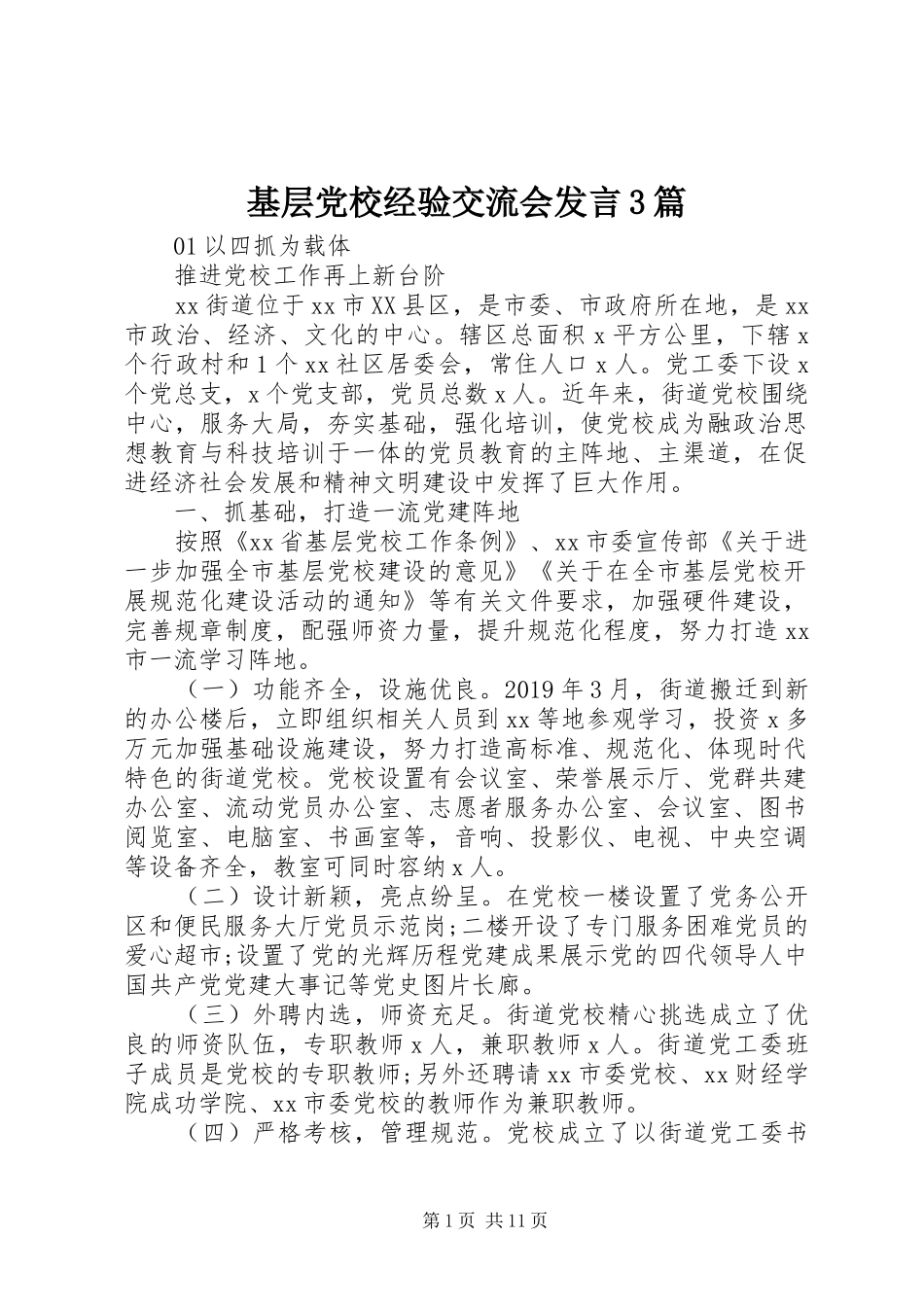 基层党校经验交流会发言3篇

01以四抓为载体

推进党校工作再上新台阶

xx街道位于xx市XX县区，是市委、市政府所在地，是xx市政治、经济、文化的中心。辖区总面积x平方公里，下辖x个行政村和1个xx社区居委会，常住人口x人。党工委下设x个党总支，x个党支部，党员总数x人。近年来，街道党校围绕中心，服务大局，夯实基础，强化培训，使党校成为融政治思想教育与科技培训于一体的党员教育的主阵地、主渠道，在促进经济社会发展和精神文明建设中发挥了巨大作用。

一、抓基础，打造一流党建阵地

按照《xx省基层党校工作条例》、xx市委宣传部《关于进一步加强全市基层党校建设的意见》《关于在全市基层党校开展规范化建设活动的通知》等有关文件要求，加强硬件建设，完善规章制度，配强师资力量，提升规范化程度，努力打造xx市一流学习阵地。

（一）功能齐全，设施优良。2019年3月，街道搬迁到新的办公楼后，立即组织相关人员到xx等地参观学习，投资x多万元加强基础设施建设，努力打造高标准、规范化、体现时代特色的街道党校。党校设置有会议室、荣誉展示厅、党群共建办公室、流动党员办公室、志愿者服务办公室、会议室、图书阅览室、电脑室、书画室等，音响、投影仪、电视、中央空调等设备齐全，教室可同时容纳x人。

（二）设计新颖，亮点纷呈。在党校一楼设置了党务公开区和便民服务大厅党员示范岗;二楼开设了专门服务困难党员的爱心超市;设置了党的光辉历程党建成果展示党的四代领导人中国共产党党建大事记等党史图片长廊。

（三）外聘内选，师资充足。街道党校精心挑选成立了优良的师资队伍，专职教师x人，兼职教师x人。街道党工委班子成员是党校的专职教师;另外还聘请xx市委党校、xx财经学院成功学院、xx市委党校的教师作为兼职教师。

（四）严格考核，管理规范。党校成立了以街道党工委书

第1页 共11页